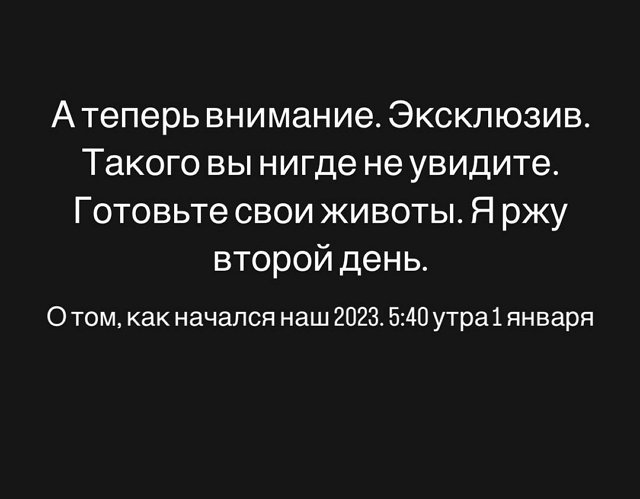 А теперь внимание. Эксклюзив. Такого вы нигде не увидите. Готовьте свои животы. Я ржу второй день.

О том, как начался наш 2023. 5:40 утра 1 января